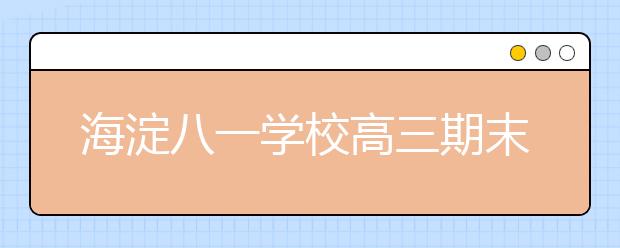 海淀八一学校高三期末